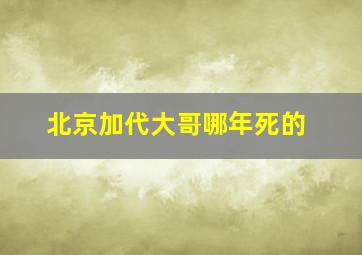 北京加代大哥哪年死的